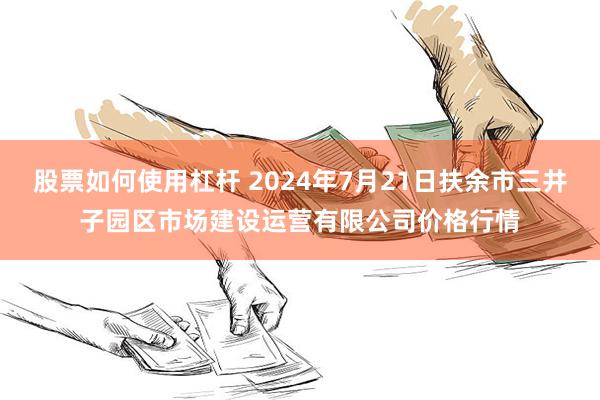 股票如何使用杠杆 2024年7月21日扶余市三井子园区市场建设运营有限公司价格行情